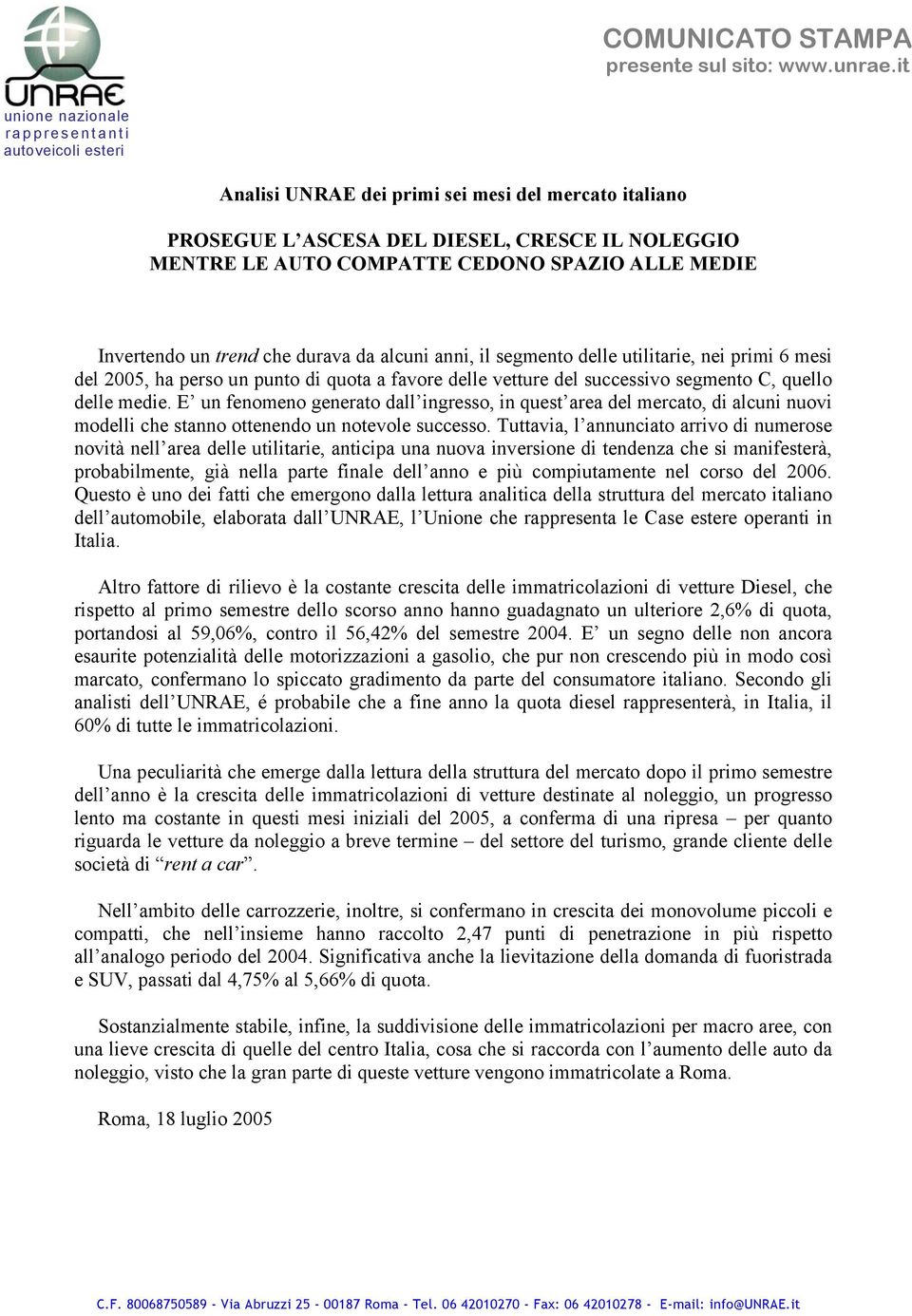 UNRAE
unione nazionale rappresentanti autoveicoli esteri

COMUNICATO STAMPA
presente sul sito: www.unrae.it

Analisi UNRAE dei primi sei mesi del mercato italiano

PROSEGUE L'ASCESA DEL DIESEL, CRESCE IL NOLEGGIO MENTRE LE AUTO COMPATTE CEDONO SPAZIO ALLE MEDIE

Invertendo un trend che durava da alcuni anni, il segmento delle utilitarie, nei primi 6 mesi del 2005, ha perso un punto di quota a favore delle vetture del successivo segmento C, quello delle medie. E' un fenomeno generato dall'ingresso, in quest'area del mercato, di alcuni nuovi modelli che stanno ottenendo un notevole successo. Tuttavia, l'annunciato arrivo di numerose novità nell'area delle utilitarie, anticipa una nuova inversione di tendenza che si manifesterà, probabilmente, già nella parte finale dell'anno e più compiutamente nel corso del 2006. Questo è uno dei fatti che emergono dalla lettura analitica della struttura del mercato italiano dell'automobile, elaborata dall'UNRAE, l'Unione che rappresenta le Case estere operanti in Italia.

Altro fattore di rilievo è la costante crescita delle immatricolazioni di vetture Diesel, che rispetto al primo semestre dello scorso anno hanno guadagnato un ulteriore 2,6% di quota, portandosi al 59,06%, contro il 56,42% del semestre 2004. E' un segno delle non ancora esaurite potenzialità delle motorizzazioni a gasolio, che pur non crescendo più in modo così marcato, confermano lo spiccato gradimento da parte del consumatore italiano. Secondo gli analisti dell'UNRAE, é probabile che a fine anno la quota diesel rappresenterà, in Italia, il 60% di tutte le immatricolazioni.

Una peculiarità che emerge dalla lettura della struttura del mercato dopo il primo semestre dell'anno è la crescita delle immatricolazioni di vetture destinate al noleggio, un progresso lento ma costante in questi mesi iniziali del 2005, a conferma di una ripresa – per quanto riguarda le vetture da noleggio a breve termine – del settore del turismo, grande cliente delle società di "rent a car".

Nell'ambito delle carrozzerie, inoltre, si confermano in crescita dei monovolume piccoli e compatti, che nell'insieme hanno raccolto 2,47 punti di penetrazione in più rispetto all'analogo periodo del 2004. Significativa anche la lievitazione della domanda di fuoristrada e SUV, passati dal 4,75% al 5,66% di quota.

Sostanzialmente stabile, infine, la suddivisione delle immatricolazioni per macro aree, con una lieve crescita di quelle del centro Italia, cosa che si raccorda con l'aumento delle auto da noleggio, visto che la gran parte di queste vetture vengono immatricolate a Roma.

Roma, 18 luglio 2005

C.F. 80068750589 - Via Abruzzi 25 - 00187 Roma - Tel. 06 42010270 - Fax: 06 42010278 - E-mail: info@UNRAE.it